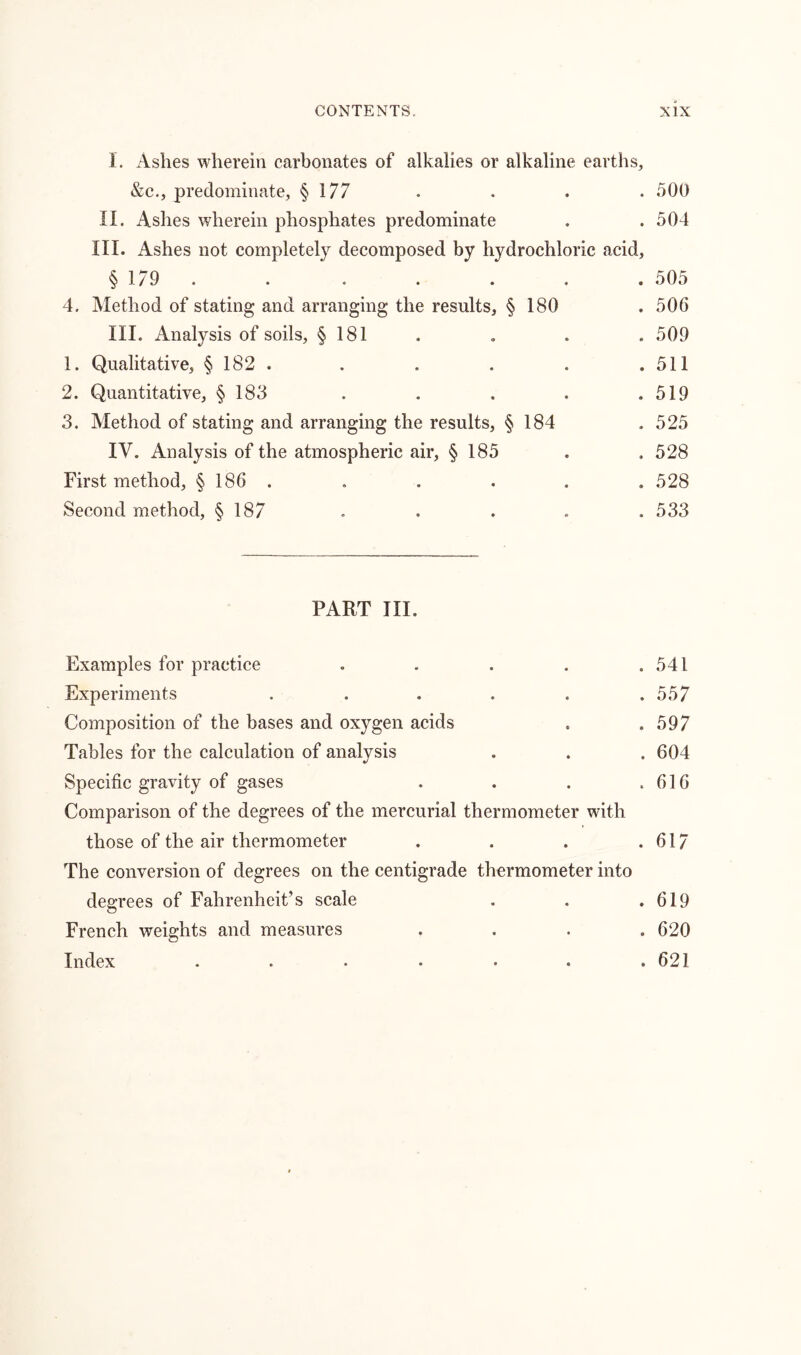 CONTENTS. xix

I. Ashes wherein carbonates of alkalies or alkaline earths, &c., predominate, § 177 . . . . 500
II. Ashes wherein phosphates predominate . . 504
III. Ashes not completely decomposed by hydrochloric acid, § 179 . . . . . . . 505
4. Method of stating and arranging the results, § 180 . 506
III. Analysis of soils, § 181 . . . . 509
1. Qualitative, § 182 . . . . . . 511
2. Quantitative, § 183 . . . . . 519
3. Method of stating and arranging the results, § 184 . 525
IV. Analysis of the atmospheric air, § 185 . . 528
First method, § 186 . . . . . . 528
Second method, § 187 . . . . . 533

PART III.

Examples for practice . . . . . 541
Experiments . . . . . . 557
Composition of the bases and oxygen acids . . 597
Tables for the calculation of analysis . . . 604
Specific gravity of gases . . . . 616
Comparison of the degrees of the mercurial thermometer with those of the air thermometer . . . . 617
The conversion of degrees on the centigrade thermometer into degrees of Fahrenheit's scale . . . 619
French weights and measures . . . . 620
Index . . . . . . . 621